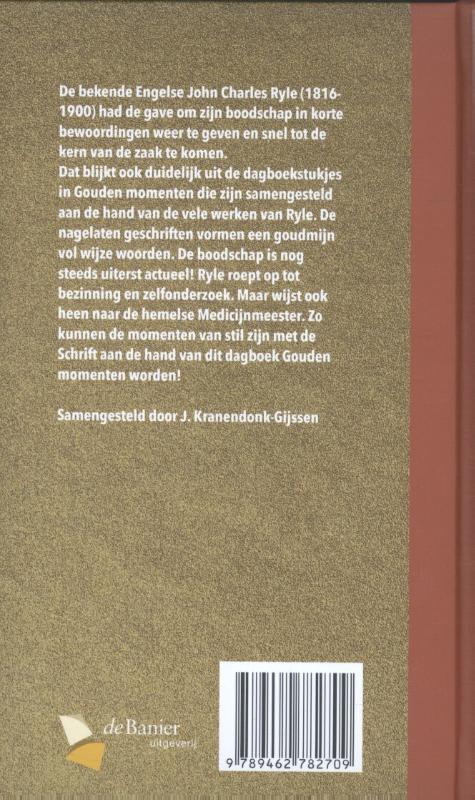 De bekende Engelse John Charles Ryle (1816-1900) had de gave om zijn boodschap in korte bewoordingen weer te geven en snel tot de kern van de zaak te komen.
Dat blijkt ook duidelijk uit de dagboekstukjes in Gouden momenten die zijn samengesteld aan de hand van de vele werken van Ryle. De nagelaten geschriften vormen een goudmijn vol wijze woorden. De boodschap is nog steeds uiterst actueel! Ryle roept op tot bezinning en zelfonderzoek. Maar wijst ook heen naar de hemelse Medicijnmeester. Zo kunnen de momenten van stil zijn met de Schrift aan de hand van dit dagboek Gouden momenten worden!

Samengesteld door J. Kranendonk-Gijssen

de Banier uitgeverij

9 789462 782709